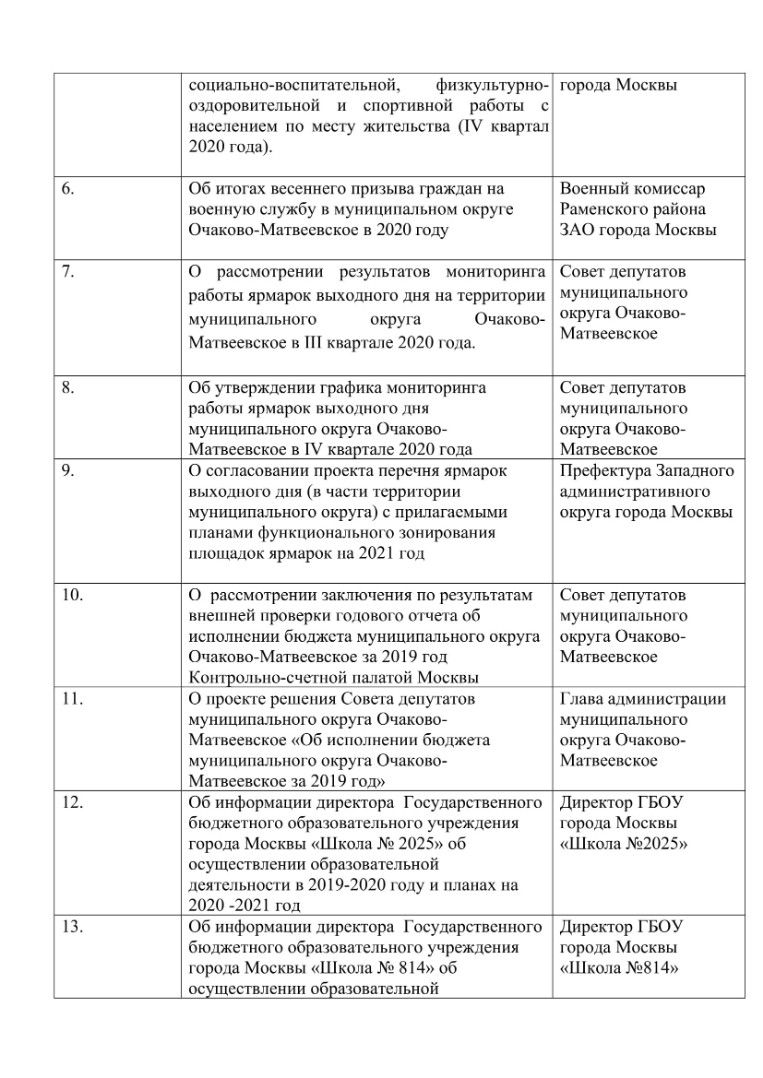 |  |  |  |
|---|---|---|
|  | социально-воспитательной, физкультурно-оздоровительной и спортивной работы с населением по месту жительства (IV квартал 2020 года). | города Москвы |
| 6. | Об итогах весеннего призыва граждан на военную службу в муниципальном округе Очаково-Матвеевское в 2020 году | Военный комиссар Раменского района ЗАО города Москвы |
| 7. | О рассмотрении результатов мониторинга работы ярмарок выходного дня на территории муниципального округа Очаково-Матвеевское в III квартале 2020 года. | Совет депутатов муниципального округа Очаково-Матвеевское |
| 8. | Об утверждении графика мониторинга работы ярмарок выходного дня муниципального округа Очаково-Матвеевское в IV квартале 2020 года | Совет депутатов муниципального округа Очаково-Матвеевское |
| 9. | О согласовании проекта перечня ярмарок выходного дня (в части территории муниципального округа) с прилагаемыми планами функционального зонирования площадок ярмарок на 2021 год | Префектура Западного административного округа города Москвы |
| 10. | О рассмотрении заключения по результатам внешней проверки годового отчета об исполнении бюджета муниципального округа Очаково-Матвеевское за 2019 год Контрольно-счетной палатой Москвы | Совет депутатов муниципального округа Очаково-Матвеевское |
| 11. | О проекте решения Совета депутатов муниципального округа Очаково-Матвеевское «Об исполнении бюджета муниципального округа Очаково-Матвеевское за 2019 год» | Глава администрации муниципального округа Очаково-Матвеевское |
| 12. | Об информации директора Государственного бюджетного образовательного учреждения города Москвы «Школа № 2025» об осуществлении образовательной деятельности в 2019-2020 году и планах на 2020 -2021 год | Директор ГБОУ города Москвы «Школа №2025» |
| 13. | Об информации директора Государственного бюджетного образовательного учреждения города Москвы «Школа № 814» об осуществлении образовательной | Директор ГБОУ города Москвы «Школа №814» |